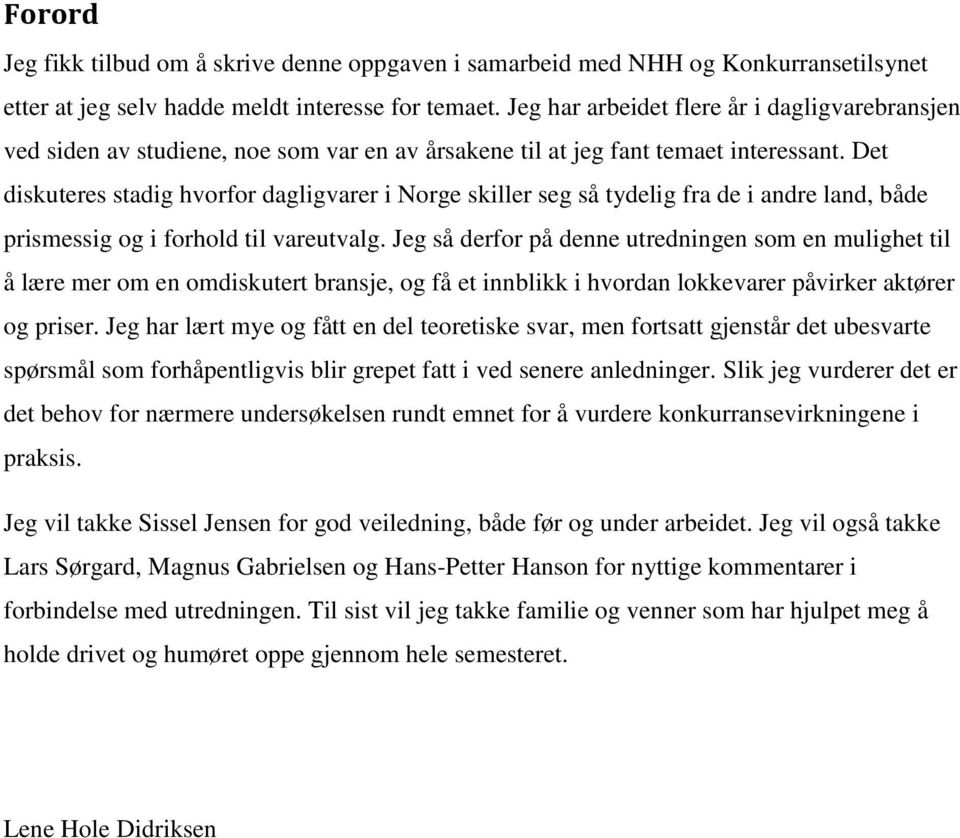 Forord

Jeg fikk tilbud om å skrive denne oppgaven i samarbeid med NHH og Konkurransetilsynet etter at jeg selv hadde meldt interesse for temaet. Jeg har arbeidet flere år i dagligvarebransjen ved siden av studiene, noe som var en av årsakene til at jeg fant temaet interessant. Det diskuteres stadig hvorfor dagligvarer i Norge skiller seg så tydelig fra de i andre land, både prismessig og i forhold til vareutvalg. Jeg så derfor på denne utredningen som en mulighet til å lære mer om en omdiskutert bransje, og få et innblikk i hvordan lokkevarer påvirker aktører og priser. Jeg har lært mye og fått en del teoretiske svar, men fortsatt gjenstår det ubesvarte spørsmål som forhåpentligvis blir grepet fatt i ved senere anledninger. Slik jeg vurderer det er det behov for nærmere undersøkelsen rundt emnet for å vurdere konkurransevirkningene i praksis.

Jeg vil takke Sissel Jensen for god veiledning, både før og under arbeidet. Jeg vil også takke Lars Sørgard, Magnus Gabrielsen og Hans-Petter Hanson for nyttige kommentarer i forbindelse med utredningen. Til sist vil jeg takke familie og venner som har hjulpet meg å holde drivet og humøret oppe gjennom hele semesteret.

Lene Hole Didriksen